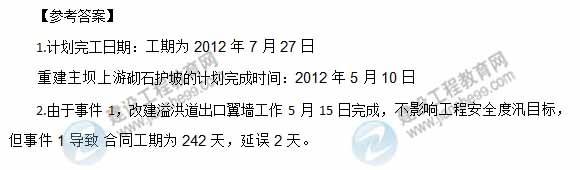 【参考答案】

1.计划完工日期：工期为 2012 年 7 月 27 日

重建主坝上游砌石护坡的计划完成时间：2012 年 5 月 10 日

2.由于事件 1，改建溢洪道出口翼墙工作 5 月 15 日完成，不影响工程安全度汛目标，但事件 1 导致 合同工期为 242 天，延误 2 天。

建设工程教育网 www.jianshe99.com
建设工程教育网 www.jianshe99.com